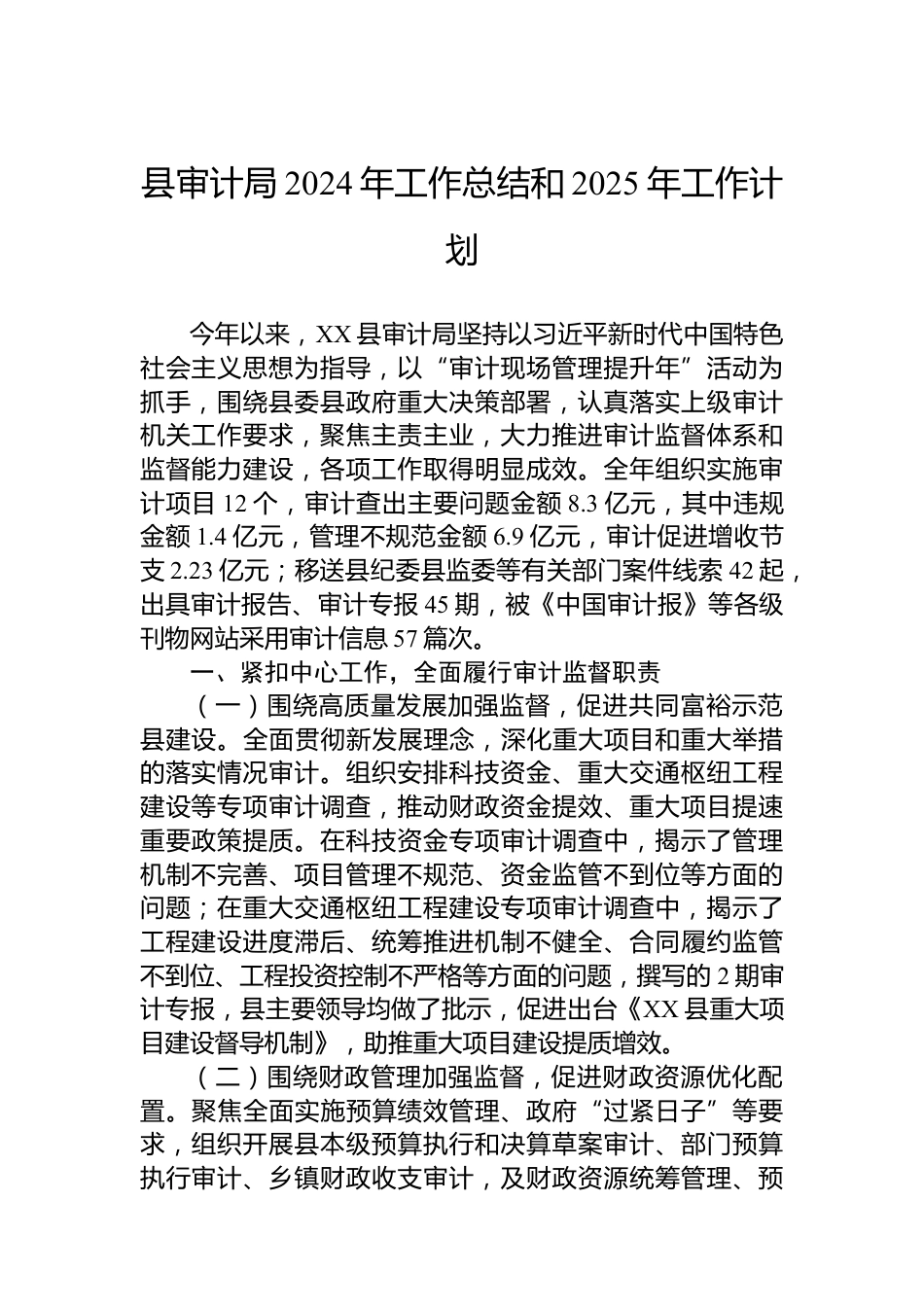 县审计局2024年工作总结和2025年工作计划

今年以来，XX县审计局坚持以习近平新时代中国特色社会主义思想为指导，以“审计现场管理提升年”活动为抓手，围绕县委县政府重大决策部署，认真落实上级审计机关工作要求，聚焦主责主业，大力推进审计监督体系和监督能力建设，各项工作取得明显成效。全年组织实施审计项目12个，审计查出主要问题金额8.3亿元，其中违规金额1.4亿元，管理不规范金额6.9亿元，审计促进增收节支2.23亿元；移送县纪委县监委等有关部门案件线索42起，出具审计报告、审计专报45期，被《中国审计报》等各级刊物网站采用审计信息57篇次。

一、紧扣中心工作，全面履行审计监督职责

（一）围绕高质量发展加强监督，促进共同富裕示范县建设。全面贯彻新发展理念，深化重大项目和重大举措的落实情况审计。组织安排科技资金、重大交通枢纽工程建设等专项审计调查，推动财政资金提效、重大项目提速重要政策提质。在科技资金专项审计调查中，揭示了管理机制不完善、项目管理不规范、资金监管不到位等方面的问题；在重大交通枢纽工程建设专项审计调查中，揭示了工程建设进度滞后、统筹推进机制不健全、合同履约监管不到位、工程投资控制不严格等方面的问题，撰写的2期审计专报，县主要领导均做了批示，促进出台《XX县重大项目建设督导机制》，助推重大项目建设提质增效。

（二）围绕财政管理加强监督，促进财政资源优化配置。聚焦全面实施预算绩效管理、政府“过紧日子”等要求，组织开展县本级预算执行和决算草案审计、部门预算执行审计、乡镇财政收支审计，及财政资源统筹管理、预